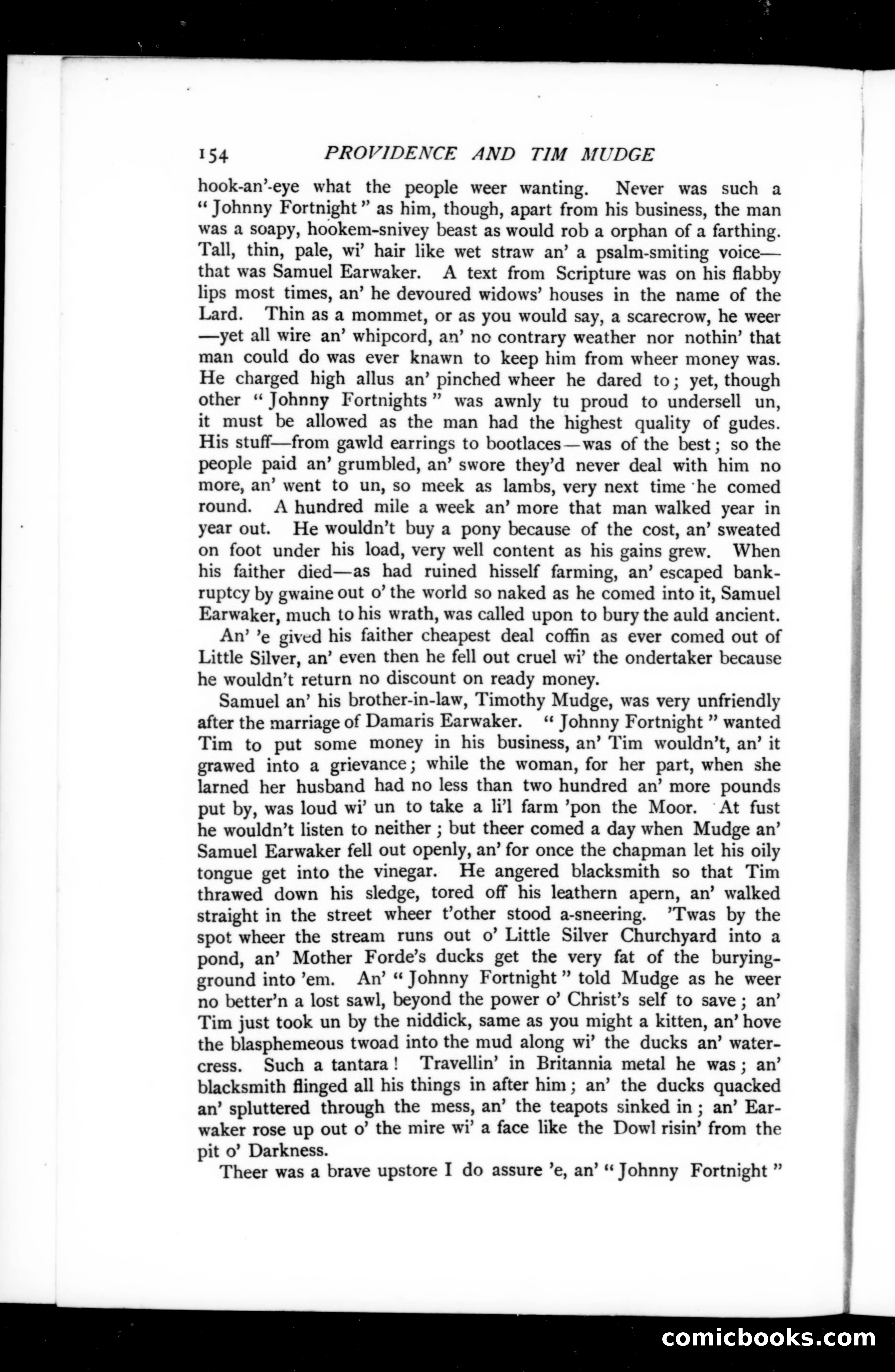 154 PROVIDENCE AND TIM MUDGE

hook-an'-eye what the people weer wanting. Never was such a "Johnny Fortnight" as him, though, apart from his business, the man was a soapy, hookem-snivey beast as would rob a orphan of a farthing. Tall, thin, pale, wi' hair like wet straw an' a psalm-smiting voice—that was Samuel Earwaker. A text from Scripture was on his flabby lips most times, an' he devoured widows' houses in the name of the Lard. Thin as a mommet, or as you would say, a scarecrow, he weer—yet all wire an' whipcord, an' no contrary weather nor nothin' that man could do was ever knawn to keep him from wheer money was. He charged high allus an' pinched wheer he dared to; yet, though other "Johnny Fortnights" was awnly tu proud to undersell un, it must be allowed as the man had the highest quality of gudes. His stuff—from gawld earrings to bootlaces—was of the best; so the people paid an' grumbled, an' swore they'd never deal with him no more, an' went to un, so meek as lambs, very next time he comed round. A hundred mile a week an' more that man walked year in year out. He wouldn't buy a pony because of the cost, an' sweated on foot under his load, very well content as his gains grew. When his faither died—as had ruined hisself farming, an' escaped bankruptcy by gwaine out o' the world so naked as he comed into it, Samuel Earwaker, much to his wrath, was called upon to bury the auld ancient.

An' 'e gived his faither cheapest deal coffin as ever comed out of Little Silver, an' even then he fell out cruel wi' the ondertaker because he wouldn't return no discount on ready money.

Samuel an' his brother-in-law, Timothy Mudge, was very unfriendly after the marriage of Damaris Earwaker. "Johnny Fortnight" wanted Tim to put some money in his business, an' Tim wouldn't, an' it grawed into a grievance; while the woman, for her part, when she larned her husband had no less than two hundred an' more pounds put by, was loud wi' un to take a li'l farm 'pon the Moor. At fust he wouldn't listen to neither; but theer comed a day when Mudge an' Samuel Earwaker fell out openly, an' for once the chapman let his oily tongue get into the vinegar. He angered blacksmith so that Tim thrawed down his sledge, tored off his leathern apern, an' walked straight in the street wheer t'other stood a-sneering. 'Twas by the spot wheer the stream runs out o' Little Silver Churchyard into a pond, an' Mother Forde's ducks get the very fat of the burying-ground into 'em. An' "Johnny Fortnight" told Mudge as he weer no better'n a lost sawl, beyond the power o' Christ's self to save; an' Tim just took un by the niddick, same as you might a kitten, an' hove the blasphemeous twoad into the mud along wi' the ducks an' watercress. Such a tantara! Travellin' in Britannia metal he was; an' blacksmith flinged all his things in after him; an' the ducks quacked an' spluttered through the mess, an' the teapots sinked in; an' Earwaker rose up out o' the mire wi' a face like the Dowl risin' from the pit o' Darkness.

Theer was a brave upstore I do assure 'e, an' "Johnny Fortnight"

comicbooks.com